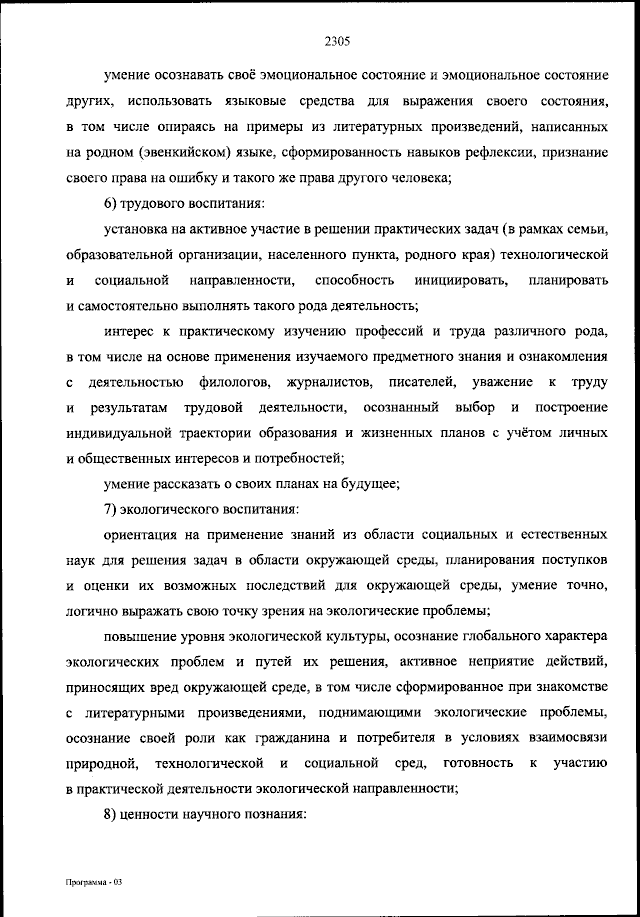 2305

умение осознавать своё эмоциональное состояние и эмоциональное состояние других, использовать языковые средства для выражения своего состояния, в том числе опираясь на примеры из литературных произведений, написанных на родном (эвенкийском) языке, сформированность навыков рефлексии, признание своего права на ошибку и такого же права другого человека;

6) трудового воспитания:

установка на активное участие в решении практических задач (в рамках семьи, образовательной организации, населенного пункта, родного края) технологической и социальной направленности, способность инициировать, планировать и самостоятельно выполнять такого рода деятельность;

интерес к практическому изучению профессий и труда различного рода, в том числе на основе применения изучаемого предметного знания и ознакомления с деятельностью филологов, журналистов, писателей, уважение к труду и результатам трудовой деятельности, осознанный выбор и построение индивидуальной траектории образования и жизненных планов с учётом личных и общественных интересов и потребностей;

умение рассказать о своих планах на будущее;

7) экологического воспитания:

ориентация на применение знаний из области социальных и естественных наук для решения задач в области окружающей среды, планирования поступков и оценки их возможных последствий для окружающей среды, умение точно, логично выражать свою точку зрения на экологические проблемы;

повышение уровня экологической культуры, осознание глобального характера экологических проблем и путей их решения, активное неприятие действий, приносящих вред окружающей среде, в том числе сформированное при знакомстве с литературными произведениями, поднимающими экологические проблемы, осознание своей роли как гражданина и потребителя в условиях взаимосвязи природной, технологической и социальной сред, готовность к участию в практической деятельности экологической направленности;

8) ценности научного познания:

Программа - 03